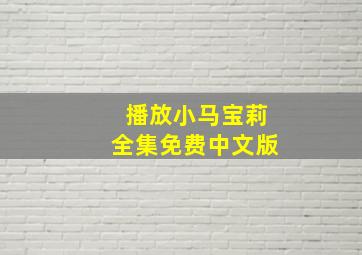 播放小马宝莉
全集免费中文版